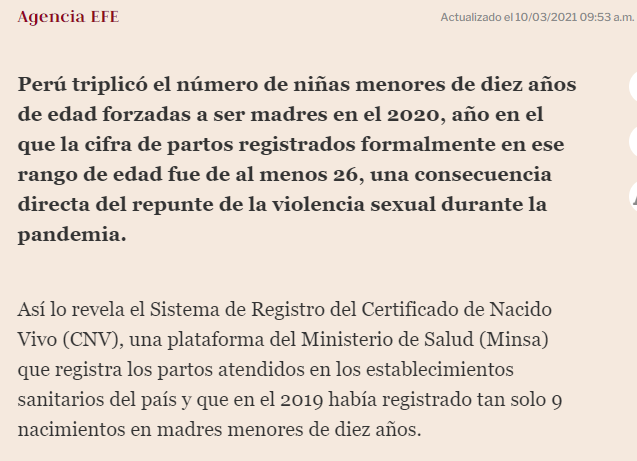 Agencia EFE

Actualizado el 10/03/2021 09:53 a.m.

Perú triplicó el número de niñas menores de diez años de edad forzadas a ser madres en el 2020, año en el que la cifra de partos registrados formalmente en ese rango de edad fue de al menos 26, una consecuencia directa del repunte de la violencia sexual durante la pandemia.

Así lo revela el Sistema de Registro del Certificado de Nacido Vivo (CNV), una plataforma del Ministerio de Salud (Minsa) que registra los partos atendidos en los establecimientos sanitarios del país y que en el 2019 había registrado tan solo 9 nacimientos en madres menores de diez años.